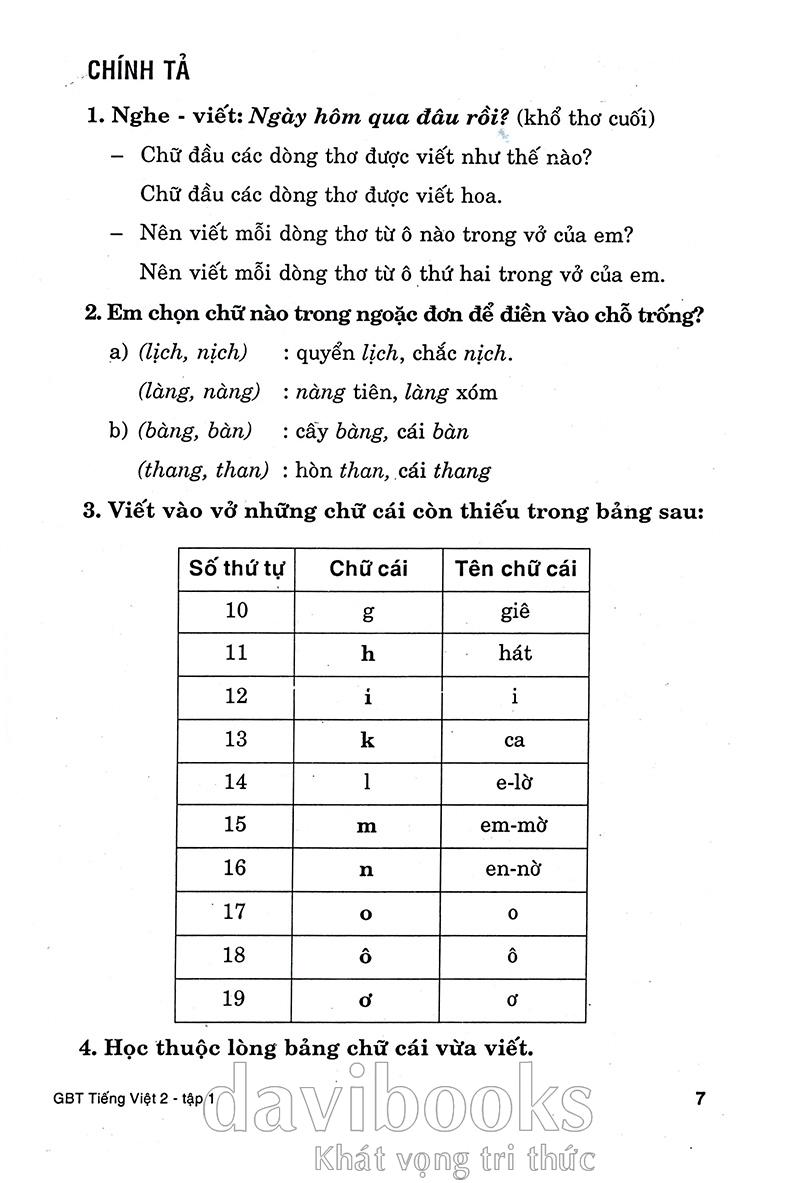 CHÍNH TẢ

1. Nghe - viết: Ngày hôm qua đâu rồi? (khổ thơ cuối)

– Chữ đầu các dòng thơ được viết như thế nào?

Chữ đầu các dòng thơ được viết hoa.

– Nên viết mỗi dòng thơ từ ô nào trong vở của em?

Nên viết mỗi dòng thơ từ ô thứ hai trong vở của em.

2. Em chọn chữ nào trong ngoặc đơn để điền vào chỗ trống?

a) (lịch, nịch) : quyển lịch, chắc nịch.

(làng, nàng) : nàng tiên, làng xóm

b) (bàng, bàn) : cây bàng, cái bàn

(thang, than) : hòn than, cái thang

3. Viết vào vở những chữ cái còn thiếu trong bảng sau:

| Số thứ tự | Chữ cái | Tên chữ cái |
|---|---|---|
| 10 | g | giê |
| 11 | h | hát |
| 12 | i | i |
| 13 | k | ca |
| 14 | l | e-lờ |
| 15 | m | em-mờ |
| 16 | n | en-nờ |
| 17 | o | o |
| 18 | ô | ô |
| 19 | ơ | ơ |

4. Học thuộc lòng bảng chữ cái vừa viết.

GBT Tiếng Việt 2 - tập 1 7

davibooks
Khát vọng tri thức